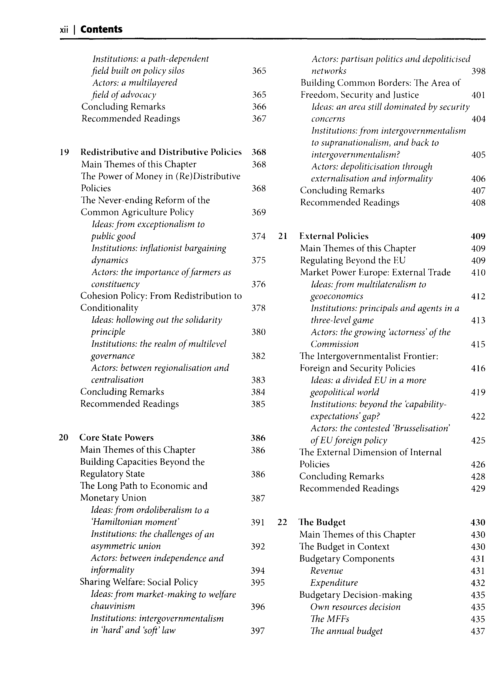 xii | Contents

Institutions: a path-dependent field built on policy silos 365
Actors: a multilayered field of advocacy 365
Concluding Remarks 366
Recommended Readings 367

19 Redistributive and Distributive Policies 368
Main Themes of this Chapter 368
The Power of Money in (Re)Distributive Policies 368
The Never-ending Reform of the Common Agriculture Policy 369
Ideas: from exceptionalism to public good 374
Institutions: inflationist bargaining dynamics 375
Actors: the importance of farmers as constituency 376
Cohesion Policy: From Redistribution to Conditionality 378
Ideas: hollowing out the solidarity principle 380
Institutions: the realm of multilevel governance 382
Actors: between regionalisation and centralisation 383
Concluding Remarks 384
Recommended Readings 385

20 Core State Powers 386
Main Themes of this Chapter 386
Building Capacities Beyond the Regulatory State 386
The Long Path to Economic and Monetary Union 387
Ideas: from ordoliberalism to a 'Hamiltonian moment' 391
Institutions: the challenges of an asymmetric union 392
Actors: between independence and informality 394
Sharing Welfare: Social Policy 395
Ideas: from market-making to welfare chauvinism 396
Institutions: intergovernmentalism in 'hard' and 'soft' law 397

Actors: partisan politics and depoliticised networks 398
Building Common Borders: The Area of Freedom, Security and Justice 401
Ideas: an area still dominated by security concerns 404
Institutions: from intergovernmentalism to supranationalism, and back to intergovernmentalism? 405
Actors: depoliticisation through externalisation and informality 406
Concluding Remarks 407
Recommended Readings 408

21 External Policies 409
Main Themes of this Chapter 409
Regulating Beyond the EU 409
Market Power Europe: External Trade 410
Ideas: from multilateralism to geoeconomics 412
Institutions: principals and agents in a three-level game 413
Actors: the growing 'actorness' of the Commission 415
The Intergovernmentalist Frontier: Foreign and Security Policies 416
Ideas: a divided EU in a more geopolitical world 419
Institutions: beyond the 'capability-expectations' gap? 422
Actors: the contested 'Brusselisation' of EU foreign policy 425
The External Dimension of Internal Policies 426
Concluding Remarks 428
Recommended Readings 429

22 The Budget 430
Main Themes of this Chapter 430
The Budget in Context 430
Budgetary Components 431
Revenue 431
Expenditure 432
Budgetary Decision-making 435
Own resources decision 435
The MFFs 435
The annual budget 437